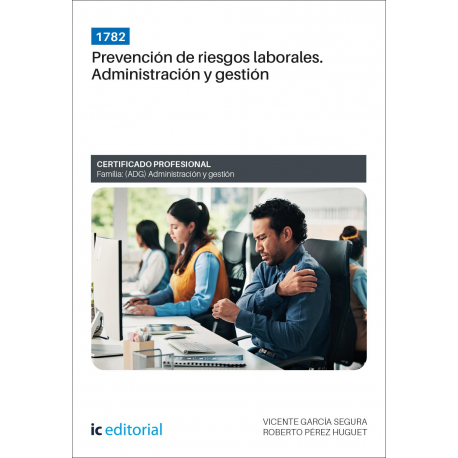 1782

Prevención de riesgos laborales. Administración y gestión

CERTIFICADO PROFESIONAL
Familia: (ADG) Administración y gestión

ic editorial

VICENTE GARCÍA SEGURA
ROBERTO PÉREZ HUGUET